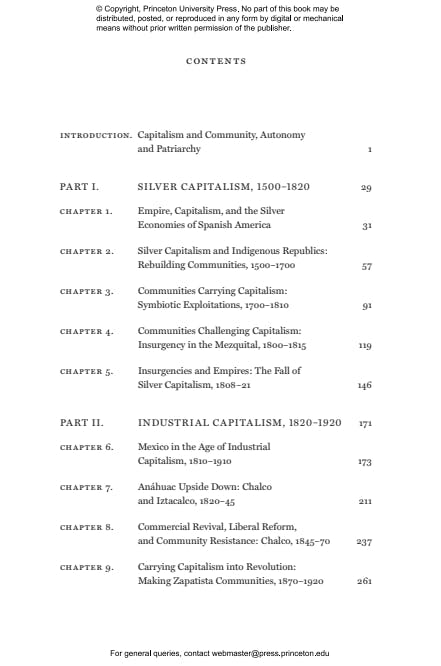 © Copyright, Princeton University Press. No part of this book may be distributed, posted, or reproduced in any form by digital or mechanical means without prior written permission of the publisher.

CONTENTS

INTRODUCTION. Capitalism and Community, Autonomy and Patriarchy 1

PART I. SILVER CAPITALISM, 1500–1820 29

CHAPTER 1. Empire, Capitalism, and the Silver Economies of Spanish America 31

CHAPTER 2. Silver Capitalism and Indigenous Republics: Rebuilding Communities, 1500–1700 57

CHAPTER 3. Communities Carrying Capitalism: Symbiotic Exploitations, 1700–1810 91

CHAPTER 4. Communities Challenging Capitalism: Insurgency in the Mezquital, 1800–1815 119

CHAPTER 5. Insurgencies and Empires: The Fall of Silver Capitalism, 1808–21 146

PART II. INDUSTRIAL CAPITALISM, 1820–1920 171

CHAPTER 6. Mexico in the Age of Industrial Capitalism, 1810–1910 173

CHAPTER 7. Anáhuac Upside Down: Chalco and Iztacalco, 1820–45 211

CHAPTER 8. Commercial Revival, Liberal Reform, and Community Resistance: Chalco, 1845–70 237

CHAPTER 9. Carrying Capitalism into Revolution: Making Zapatista Communities, 1870–1920 261

For general queries, contact webmaster@press.princeton.edu